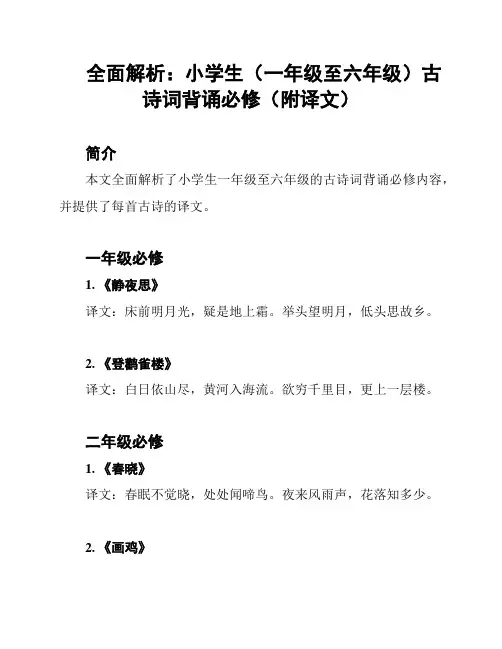 全面解析：小学生（一年级至六年级）古诗词背诵必修（附译文）

简介

本文全面解析了小学生一年级至六年级的古诗词背诵必修内容，并提供了每首古诗的译文。

一年级必修

1. 《静夜思》

译文：床前明月光，疑是地上霜。举头望明月，低头思故乡。

2. 《登鹳雀楼》

译文：白日依山尽，黄河入海流。欲穷千里目，更上一层楼。

二年级必修

1. 《春晓》

译文：春眠不觉晓，处处闻啼鸟。夜来风雨声，花落知多少。

2. 《画鸡》